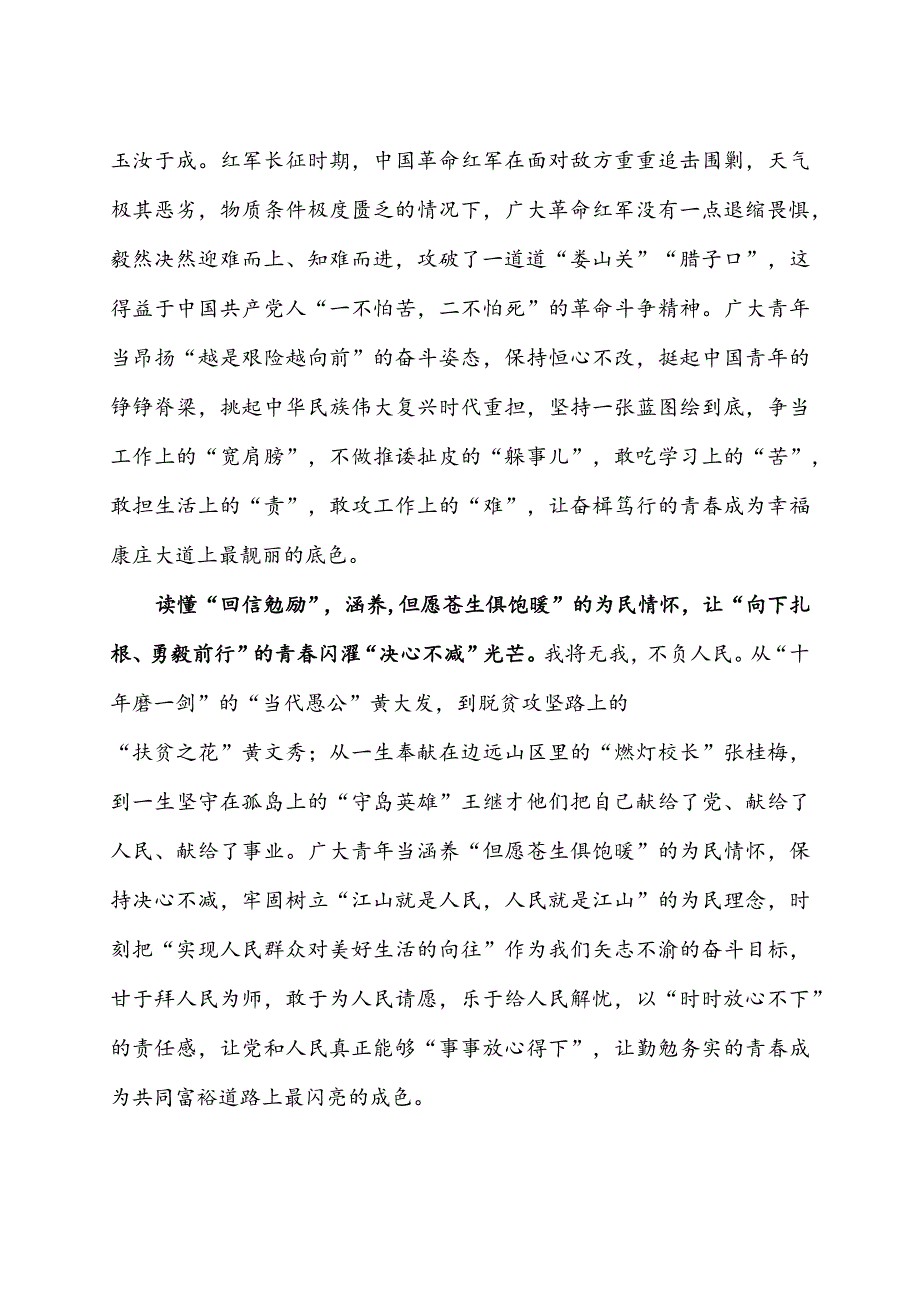 玉汝于成。红军长征时期，中国革命红军在面对敌方重重追击围剿，天气极其恶劣，物质条件极度匮乏的情况下，广大革命红军没有一点退缩畏惧，毅然决然迎难而上、知难而进，攻破了一道道“娄山关”“腊子口”，这得益于中国共产党人“一不怕苦，二不怕死”的革命斗争精神。广大青年当昂扬“越是艰险越向前”的奋斗姿态，保持恒心不改，挺起中国青年的铮铮脊梁，挑起中华民族伟大复兴时代重担，坚持一张蓝图绘到底，争当工作上的“宽肩膀”，不做推诿扯皮的“躲事儿”，敢吃学习上的“苦”，敢担生活上的“责”，敢攻工作上的“难”，让奋楫笃行的青春成为幸福康庄大道上最靓丽的底色。

读懂“回信勉励”，涵养,但愿苍生俱饱暖”的为民情怀，让“向下扎根、勇毅前行”的青春闪濯“决心不减”光芒。我将无我，不负人民。从“十年磨一剑”的“当代愚公”黄大发，到脱贫攻坚路上的“扶贫之花”黄文秀；从一生奉献在边远山区里的“燃灯校长”张桂梅，到一生坚守在孤岛上的“守岛英雄”王继才他们把自己献给了党、献给了人民、献给了事业。广大青年当涵养“但愿苍生俱饱暖”的为民情怀，保持决心不减，牢固树立“江山就是人民，人民就是江山”的为民理念，时刻把“实现人民群众对美好生活的向往”作为我们矢志不渝的奋斗目标，甘于拜人民为师，敢于为人民请愿，乐于给人民解忧，以“时时放心不下”的责任感，让党和人民真正能够“事事放心得下”，让勤勉务实的青春成为共同富裕道路上最闪亮的成色。